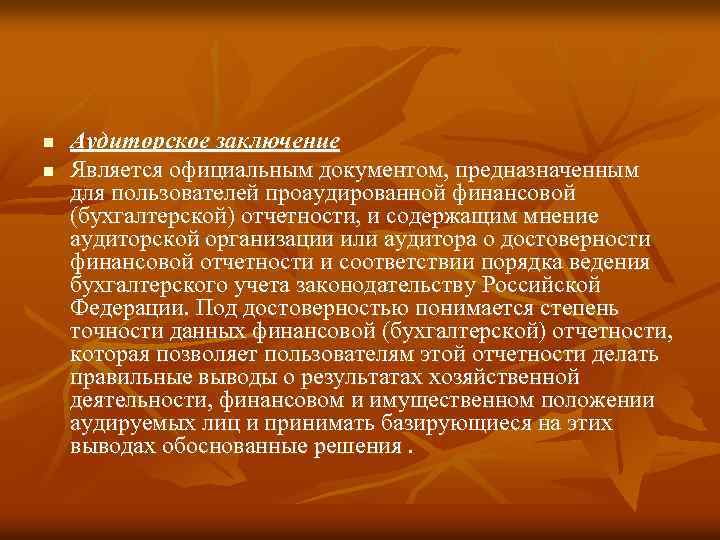 Аудиторское заключение

Является официальным документом, предназначенным для пользователей проаудированной финансовой (бухгалтерской) отчетности, и содержащим мнение аудиторской организации или аудитора о достоверности финансовой отчетности и соответствии порядка ведения бухгалтерского учета законодательству Российской Федерации. Под достоверностью понимается степень точности данных финансовой (бухгалтерской) отчетности, которая позволяет пользователям этой отчетности делать правильные выводы о результатах хозяйственной деятельности, финансовом и имущественном положении аудируемых лиц и принимать базирующиеся на этих выводах обоснованные решения .